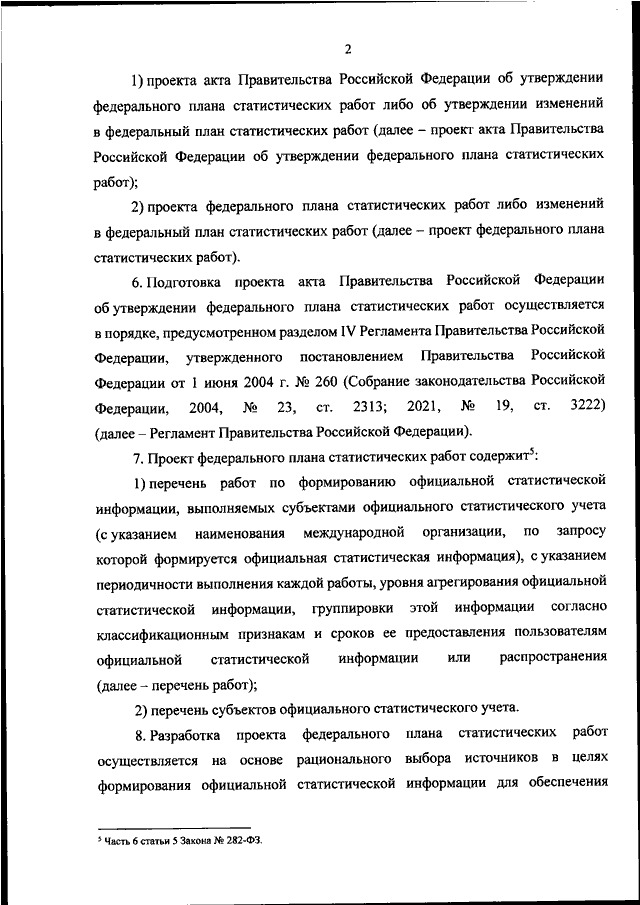 2

1) проекта акта Правительства Российской Федерации об утверждении федерального плана статистических работ либо об утверждении изменений в федеральный план статистических работ (далее – проект акта Правительства Российской Федерации об утверждении федерального плана статистических работ);

2) проекта федерального плана статистических работ либо изменений в федеральный план статистических работ (далее – проект федерального плана статистических работ).

6. Подготовка проекта акта Правительства Российской Федерации об утверждении федерального плана статистических работ осуществляется в порядке, предусмотренном разделом IV Регламента Правительства Российской Федерации, утвержденного постановлением Правительства Российской Федерации от 1 июня 2004 г. № 260 (Собрание законодательства Российской Федерации, 2004, № 23, ст. 2313; 2021, № 19, ст. 3222) (далее – Регламент Правительства Российской Федерации).

7. Проект федерального плана статистических работ содержит$^5$:

1) перечень работ по формированию официальной статистической информации, выполняемых субъектами официального статистического учета (с указанием наименования международной организации, по запросу которой формируется официальная статистическая информация), с указанием периодичности выполнения каждой работы, уровня агрегирования официальной статистической информации, группировки этой информации согласно классификационным признакам и сроков ее предоставления пользователям официальной статистической информации или распространения (далее – перечень работ);

2) перечень субъектов официального статистического учета.

8. Разработка проекта федерального плана статистических работ осуществляется на основе рационального выбора источников в целях формирования официальной статистической информации для обеспечения

$^5$ Часть 6 статьи 5 Закона № 282-ФЗ.